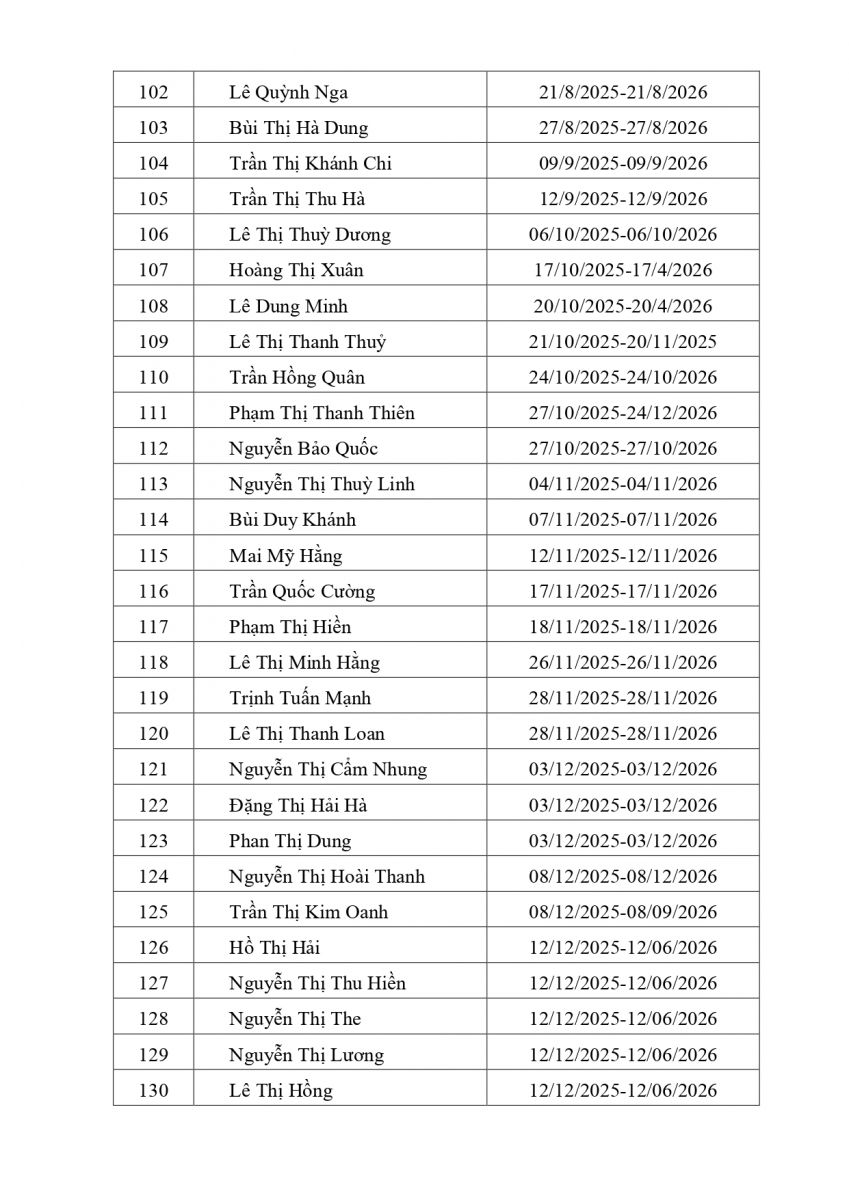 | 102 | Lê Quỳnh Nga | 21/8/2025-21/8/2026 |
|---|---|---|
| 103 | Bùi Thị Hà Dung | 27/8/2025-27/8/2026 |
| 104 | Trần Thị Khánh Chi | 09/9/2025-09/9/2026 |
| 105 | Trần Thị Thu Hà | 12/9/2025-12/9/2026 |
| 106 | Lê Thị Thuỳ Dương | 06/10/2025-06/10/2026 |
| 107 | Hoàng Thị Xuân | 17/10/2025-17/4/2026 |
| 108 | Lê Dung Minh | 20/10/2025-20/4/2026 |
| 109 | Lê Thị Thanh Thuỷ | 21/10/2025-20/11/2025 |
| 110 | Trần Hồng Quân | 24/10/2025-24/10/2026 |
| 111 | Phạm Thị Thanh Thiên | 27/10/2025-24/12/2026 |
| 112 | Nguyễn Bảo Quốc | 27/10/2025-27/10/2026 |
| 113 | Nguyễn Thị Thuỳ Linh | 04/11/2025-04/11/2026 |
| 114 | Bùi Duy Khánh | 07/11/2025-07/11/2026 |
| 115 | Mai Mỹ Hằng | 12/11/2025-12/11/2026 |
| 116 | Trần Quốc Cường | 17/11/2025-17/11/2026 |
| 117 | Phạm Thị Hiền | 18/11/2025-18/11/2026 |
| 118 | Lê Thị Minh Hằng | 26/11/2025-26/11/2026 |
| 119 | Trịnh Tuấn Mạnh | 28/11/2025-28/11/2026 |
| 120 | Lê Thị Thanh Loan | 28/11/2025-28/11/2026 |
| 121 | Nguyễn Thị Cẩm Nhung | 03/12/2025-03/12/2026 |
| 122 | Đặng Thị Hải Hà | 03/12/2025-03/12/2026 |
| 123 | Phan Thị Dung | 03/12/2025-03/12/2026 |
| 124 | Nguyễn Thị Hoài Thanh | 08/12/2025-08/12/2026 |
| 125 | Trần Thị Kim Oanh | 08/12/2025-08/09/2026 |
| 126 | Hồ Thị Hải | 12/12/2025-12/06/2026 |
| 127 | Nguyễn Thị Thu Hiền | 12/12/2025-12/06/2026 |
| 128 | Nguyễn Thị The | 12/12/2025-12/06/2026 |
| 129 | Nguyễn Thị Lương | 12/12/2025-12/06/2026 |
| 130 | Lê Thị Hồng | 12/12/2025-12/06/2026 |